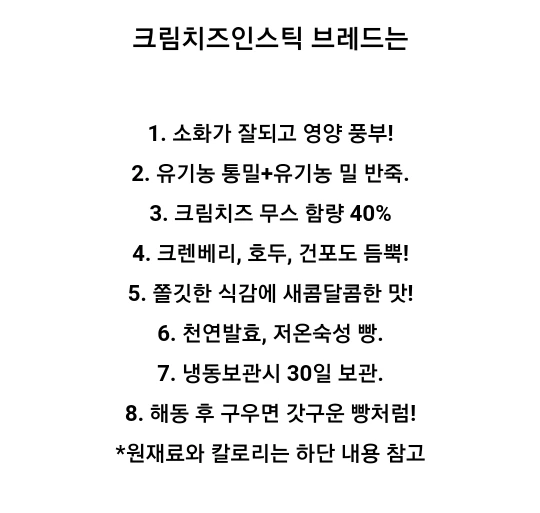 크림치즈인스틱 브레드는

1. 소화가 잘되고 영양 풍부!

2. 유기농 통밀+유기농 밀 반죽.

3. 크림치즈 무스 함량 40%

4. 크렌베리, 호두, 건포도 듬뿍!

5. 쫄깃한 식감에 새콤달콤한 맛!

6. 천연발효, 저온숙성 빵.

7. 냉동보관시 30일 보관.

8. 해동 후 구우면 갓구운 빵처럼!

*원재료와 칼로리는 하단 내용 참고